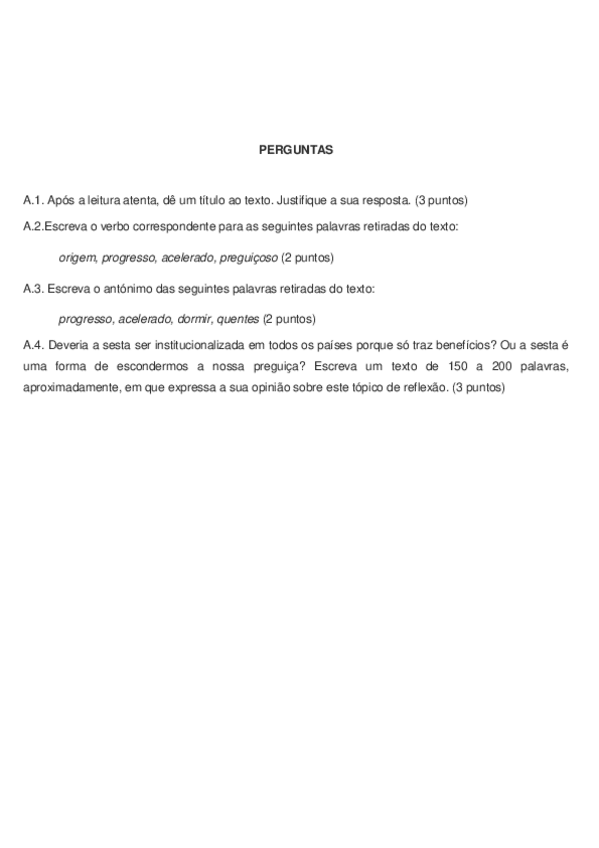 PERGUNTAS

A.1. Após a leitura atenta, dê um título ao texto. Justifique a sua resposta. (3 puntos)

A.2.Escreva o verbo correspondente para as seguintes palavras retiradas do texto:

origem, progresso, acelerado, preguiçoso (2 puntos)

A.3. Escreva o antónimo das seguintes palavras retiradas do texto:

progresso, acelerado, dormir, quentes (2 puntos)

A.4. Deveria a sesta ser institucionalizada em todos os países porque só traz benefícios? Ou a sesta é uma forma de escondermos a nossa preguiça? Escreva um texto de 150 a 200 palavras, aproximadamente, em que expressa a sua opinião sobre este tópico de reflexão. (3 puntos)